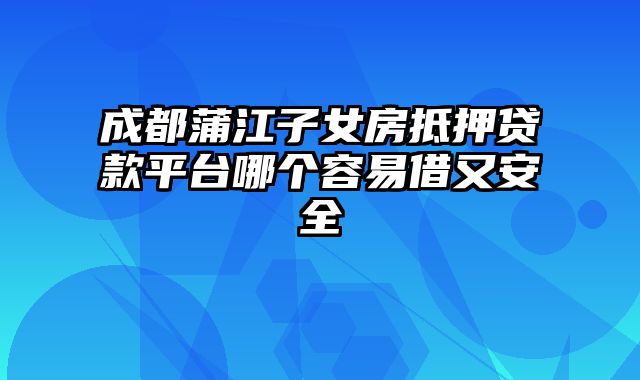 成都蒲江子女房抵押贷款平台哪个容易借又安全